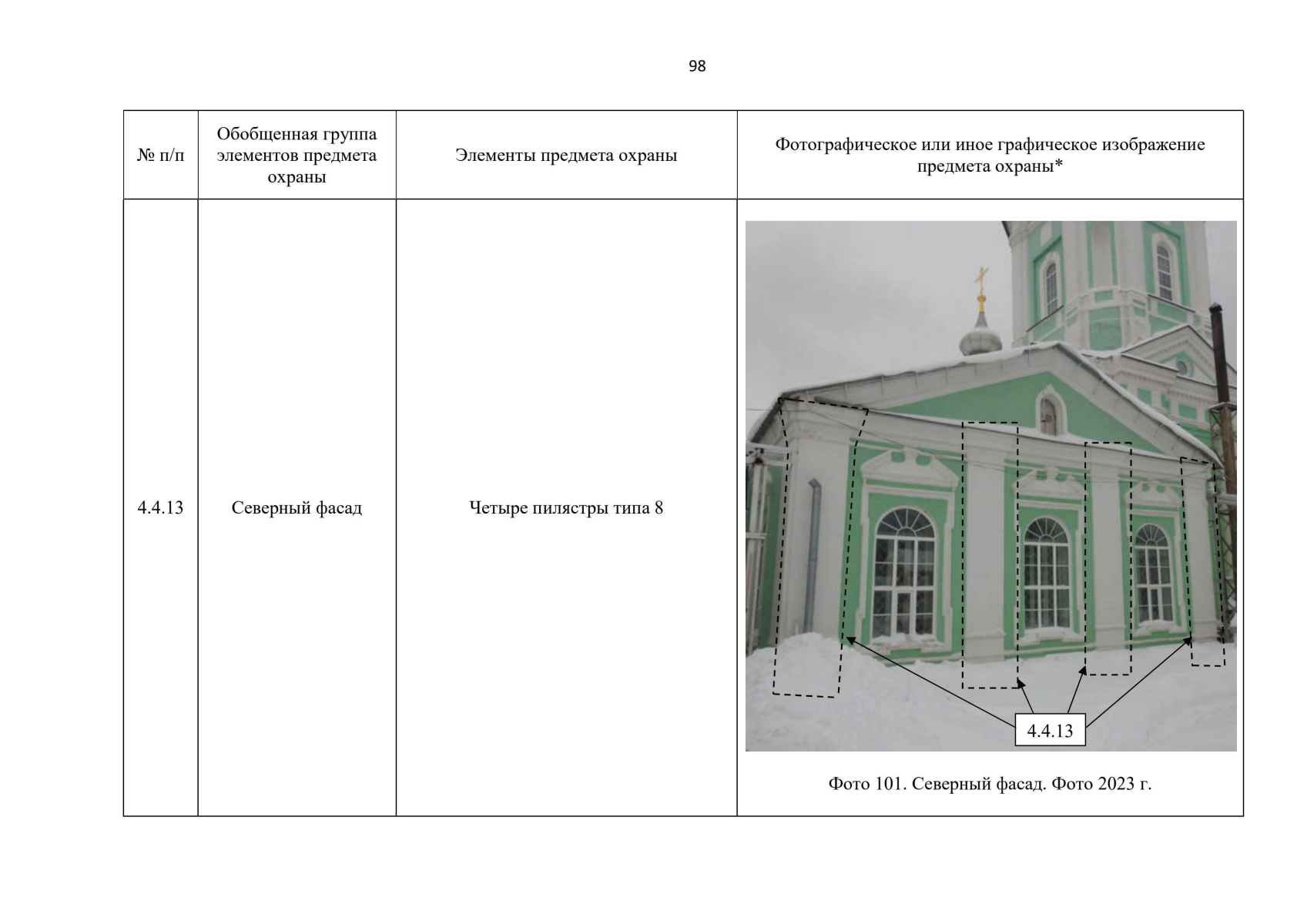 98

| № п/п | Обобщенная группа элементов предмета охраны | Элементы предмета охраны | Фотографическое или иное графическое изображение предмета охраны* |
|---|---|---|---|
| 4.4.13 | Северный фасад | Четыре пилястры типа 8 | 4.4.13 Фото 101. Северный фасад. Фото 2023 г. |